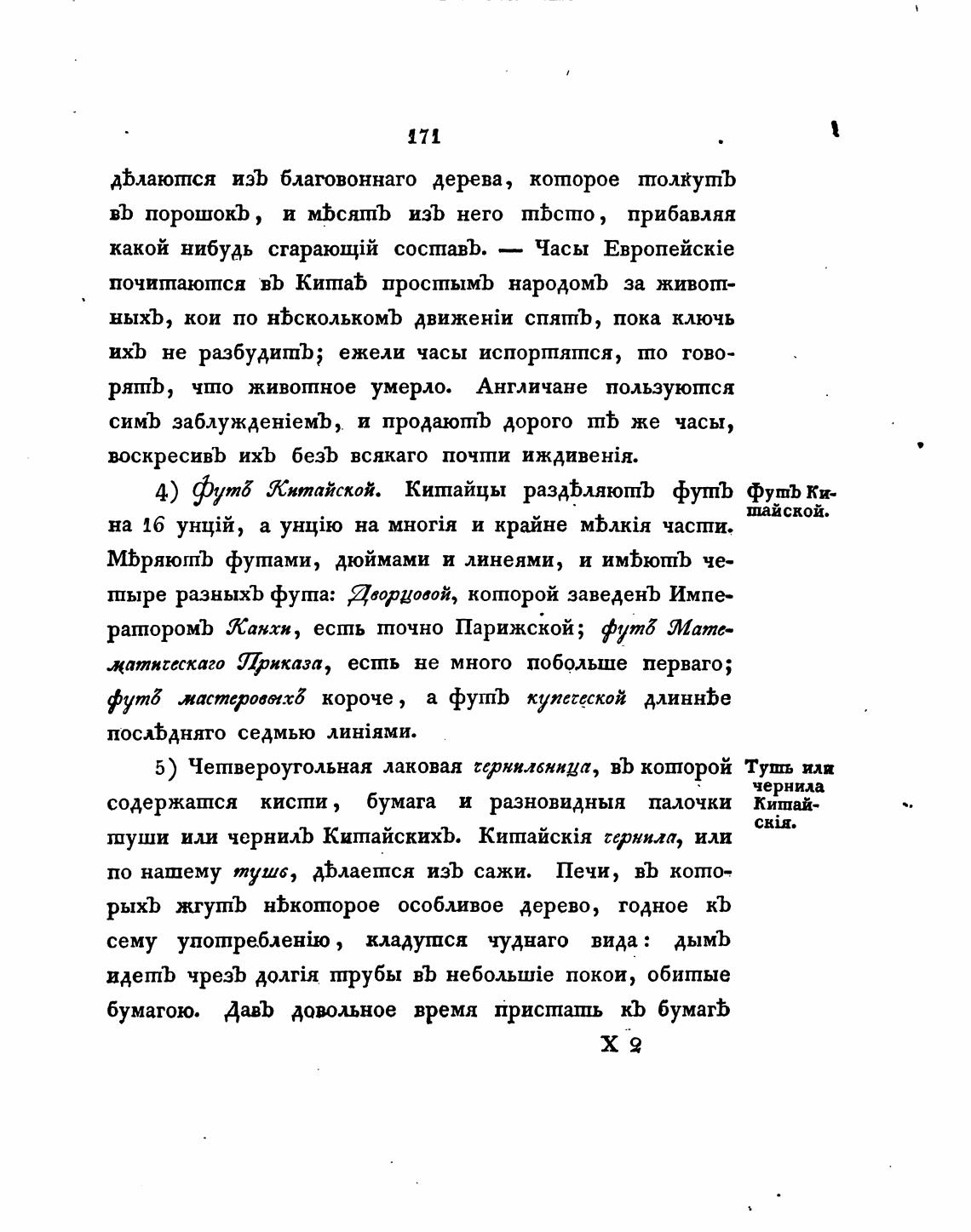 171

дѣлаются изъ благовоннаго дерева, которое толкутъ въ порошокъ, и мѣсятъ изъ него тѣсто, прибавляя какой нибудь сгарающій составъ. — Часы Европейскіе почитаются въ Китаѣ простымъ народомъ за животныхъ, кои по нѣсколькомъ движеніи спятъ, пока ключь ихъ не разбудитъ; ежели часы испортятся, то говорятъ, что животное умерло. Англичане пользуются симъ заблужденіемъ, и продаютъ дорого тѣ же часы, воскресивъ ихъ безъ всякаго почти иждивенія.

Футъ Китайской.

4) Футъ Китайской. Китайцы раздѣляютъ футъ на 16 унцій, а унцію на многія и крайне мѣлкія части. Мѣряютъ футами, дюймами и линеями, и имѣютъ четыре разныхъ фута: Дворцовой, которой заведенъ Императоромъ Канхи, есть точно Парижской; футъ Математическаго Приказа, есть не много побольше перваго; футъ мастеровыхъ короче, а футъ купеческой длиннѣе послѣдняго седмью линіями.

Тушь или чернила Китайскія.

5) Четвероугольная лаковая чернильница, въ которой содержатся кисти, бумага и разновидныя палочки туши или чернилъ Китайскихъ. Китайскія чернила, или по нашему тушь, дѣлается изъ сажи. Печи, въ которыхъ жгутъ нѣкоторое особливое дерево, годное къ сему употребленію, кладутся чуднаго вида: дымъ идетъ чрезъ долгія трубы въ небольшіе покои, обитые бумагою. Давъ довольное время пристать къ бумагѣ

X 2